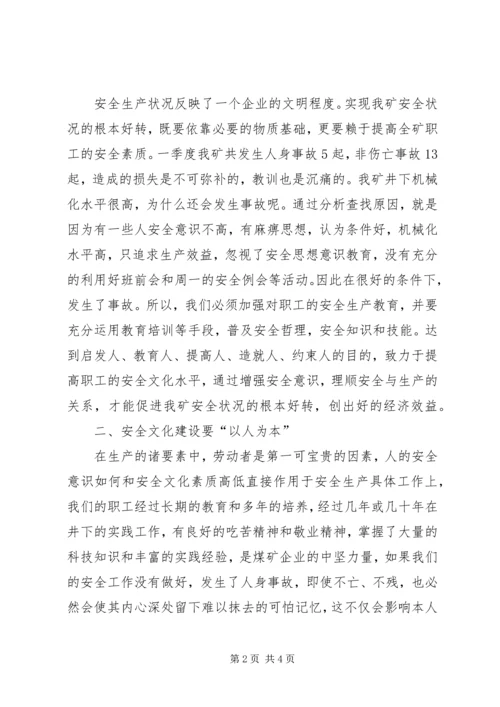 安全生产状况反映了一个企业的文明程度。实现我矿安全状况的根本好转，既要依靠必要的物质基础，更要赖于提高全矿职工的安全素质。一季度我矿共发生人身事故5起，非伤亡事故13起，造成的损失是不可弥补的，教训也是沉痛的。我矿井下机械化水平很高，为什么还会发生事故呢。通过分析查找原因，就是因为有一些人安全意识不高，有麻痹思想，认为条件好，机械化水平高，只追求生产效益，忽视了安全思想意识教育，没有充分的利用好班前会和周一的安全例会等活动。因此在很好的条件下，发生了事故。所以，我们必须加强对职工的安全生产教育，并要充分运用教育培训等手段，普及安全哲理，安全知识和技能。达到启发人、教育人、提高人、造就人、约束人的目的，致力于提高职工的安全文化水平，通过增强安全意识，理顺安全与生产的关系，才能促进我矿安全状况的根本好转，创出好的经济效益。

二、安全文化建设要“以人为本”

在生产的诸要素中，劳动者是第一可宝贵的因素，人的安全意识如何和安全文化素质高低直接作用于安全生产具体工作上，我们的职工经过长期的教育和多年的培养，经过几年或几十年在井下的实践工作，有良好的吃苦精神和敬业精神，掌握了大量的科技知识和丰富的实践经验，是煤矿企业的中坚力量，如果我们的安全工作没有做好，发生了人身事故，即使不亡、不残，也必然会使其内心深处留下难以抹去的可怕记忆，这不仅会影响本人

第2页 共4页